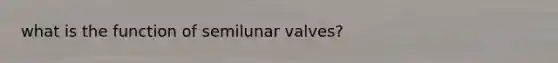 what is the function of semilunar valves?